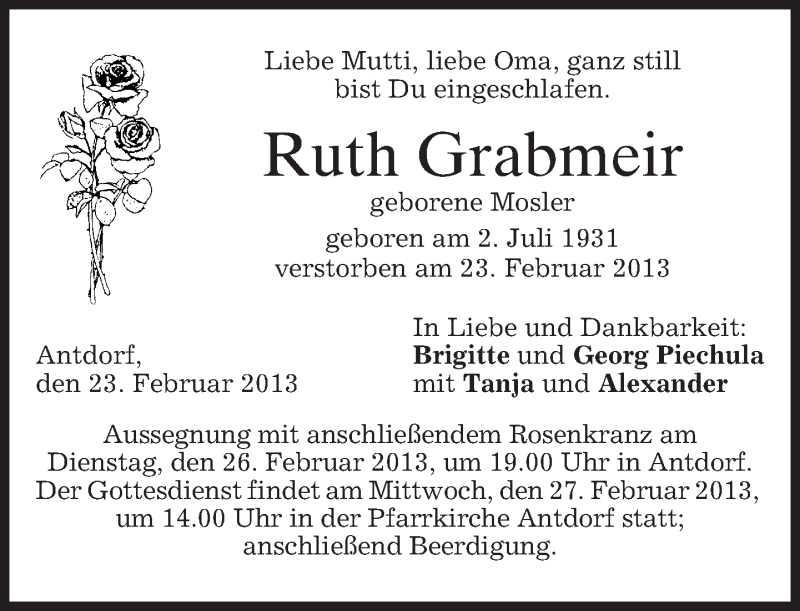 Liebe Mutti, liebe Oma, ganz still bist Du eingeschlafen.

Ruth Grabmeir

geborene Mosler

geboren am 2. Juli 1931
verstorben am 23. Februar 2013

Antdorf,
den 23. Februar 2013

In Liebe und Dankbarkeit:
Brigitte und Georg Piechula
mit Tanja und Alexander

Aussegnung mit anschließendem Rosenkranz am Dienstag, den 26. Februar 2013, um 19.00 Uhr in Antdorf. Der Gottesdienst findet am Mittwoch, den 27. Februar 2013, um 14.00 Uhr in der Pfarrkirche Antdorf statt; anschließend Beerdigung.